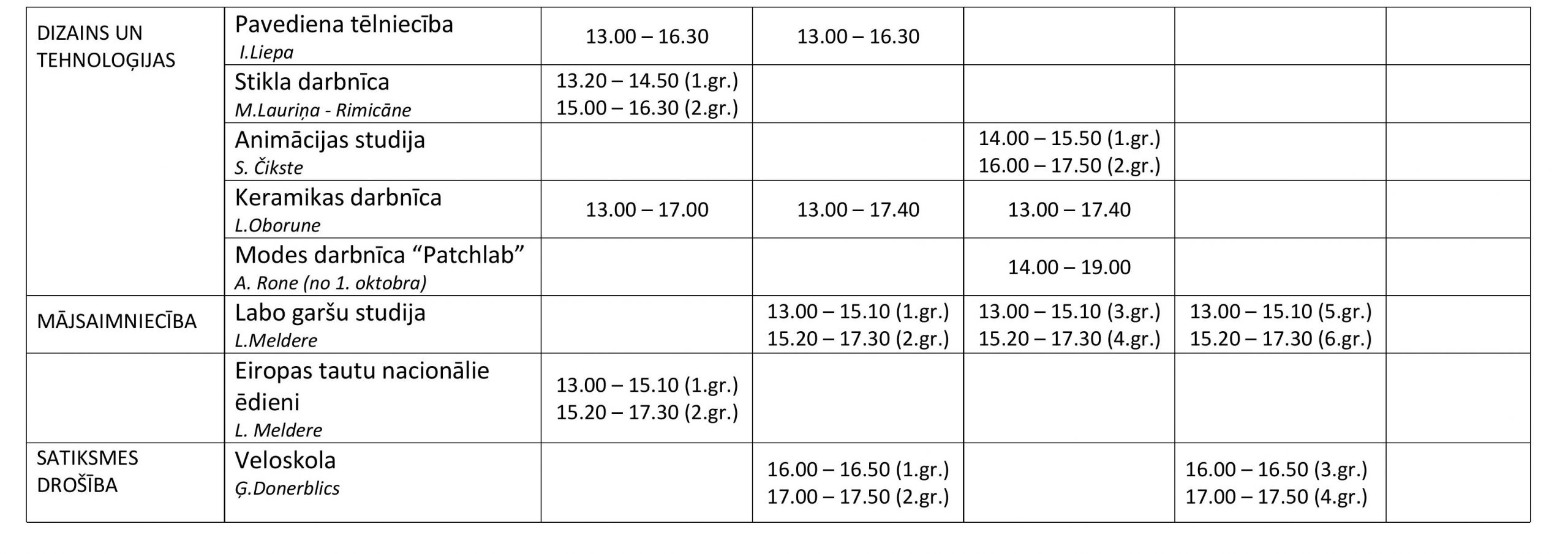 | DIZAINS UN TEHNOLOĢIJAS | Pavediena tēlniecība I.Liepa | 13.00 – 16.30 | 13.00 – 16.30 | | | |
|---|---|---|---|---|---|---|
| | Stikla darbnīca M.Lauriņa - Rimicāne | 13.20 – 14.50 (1.gr.) 15.00 – 16.30 (2.gr.) | | | | |
| | Animācijas studija S. Čikste | | | 14.00 – 15.50 (1.gr.) 16.00 – 17.50 (2.gr.) | | |
| | Keramikas darbnīca L.Oborune | 13.00 – 17.00 | 13.00 – 17.40 | 13.00 – 17.40 | | |
| | Modes darbnīca "Patchlab" A. Rone (no 1. oktobra) | | | 14.00 – 19.00 | | |
| MĀJSAIMNIECĪBA | Labo garšu studija L.Meldere | | 13.00 – 15.10 (1.gr.) 15.20 – 17.30 (2.gr.) | 13.00 – 15.10 (3.gr.) 15.20 – 17.30 (4.gr.) | 13.00 – 15.10 (5.gr.) 15.20 – 17.30 (6.gr.) | |
| | Eiropas tautu nacionālie ēdieni L. Meldere | 13.00 – 15.10 (1.gr.) 15.20 – 17.30 (2.gr.) | | | | |
| SATIKSMES DROŠĪBA | Veloskola Ģ.Donerblics | | 16.00 – 16.50 (1.gr.) 17.00 – 17.50 (2.gr.) | | 16.00 – 16.50 (3.gr.) 17.00 – 17.50 (4.gr.) | |